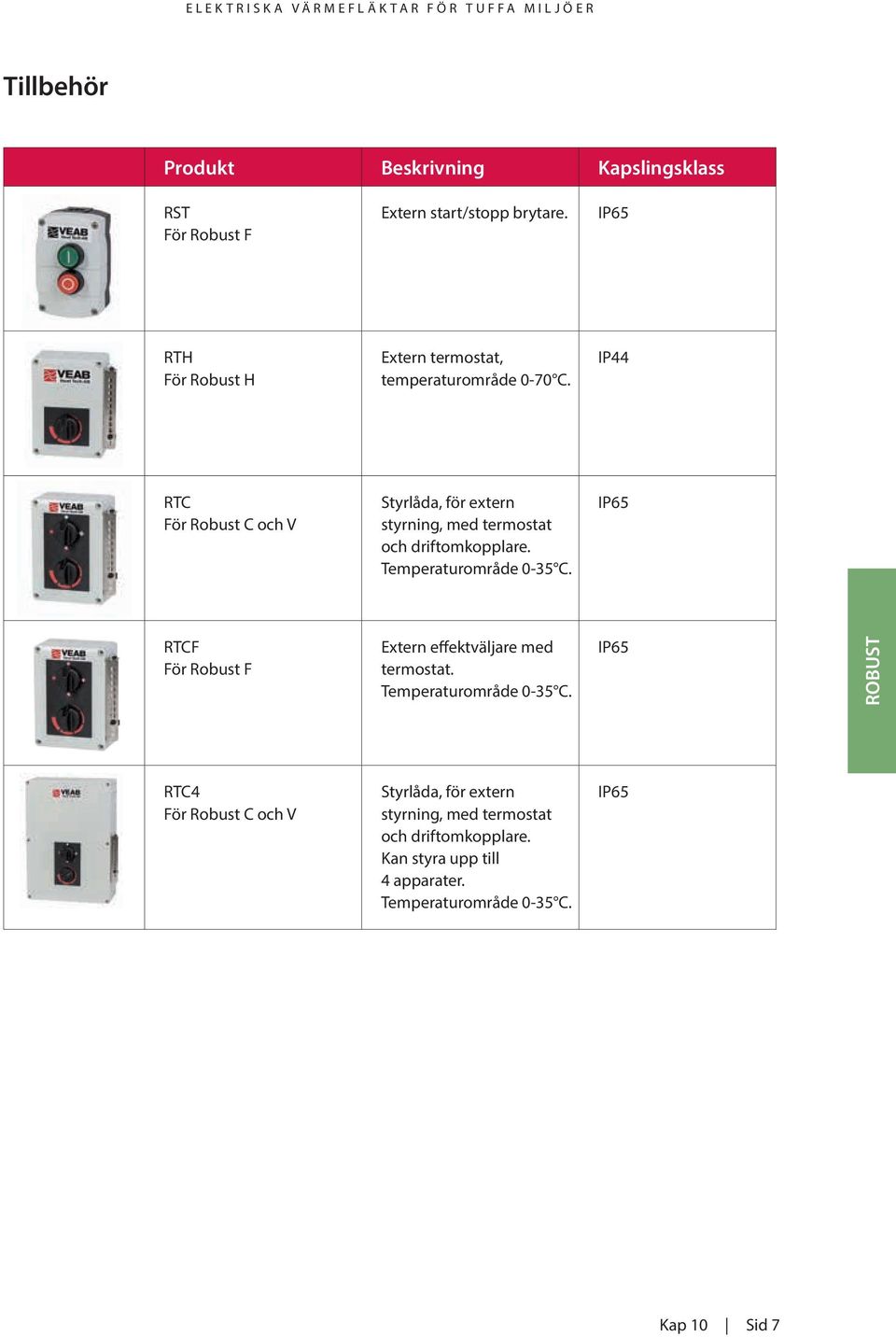 ELEKTRISKA VÄRMEFLÄKTAR FÖR TUFFA MILJÖER

Tillbehör

| | Produkt | Beskrivning | Kapslingsklass |
|---|---|---|---|
| VEAB | RST För Robust F | Extern start/stopp brytare. | IP65 |
| VEAB | RTH För Robust H | Extern termostat, temperaturområde 0-70°C. | IP44 |
| VEAB | RTC För Robust C och V | Styrlåda, för extern styrning, med termostat och driftomkopplare. Temperaturområde 0-35°C. | IP65 |
| VEAB | RTCF För Robust F | Extern effektväljare med termostat. Temperaturområde 0-35°C. | IP65 |
| VEAB | RTC4 För Robust C och V | Styrlåda, för extern styrning, med termostat och driftomkopplare. Kan styra upp till 4 apparater. Temperaturområde 0-35°C. | IP65 |

ROBUST

Kap 10 | Sid 7